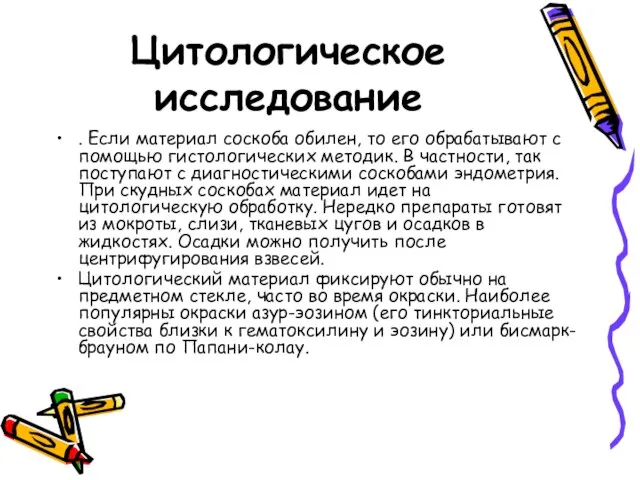 Цитологическое исследование

• . Если материал соскоба обилен, то его обрабатывают с помощью гистологических методик. В частности, так поступают с диагностическими соскобами эндометрия. При скудных соскобах материал идет на цитологическую обработку. Нередко препараты готовят из мокроты, слизи, тканевых цугов и осадков в жидкостях. Осадки можно получить после центрифугирования взвесей.

• Цитологический материал фиксируют обычно на предметном стекле, часто во время окраски. Наиболее популярны окраски азур-эозином (его тинкториальные свойства близки к гематоксилину и эозину) или бисмарк-брауном по Папани-колау.